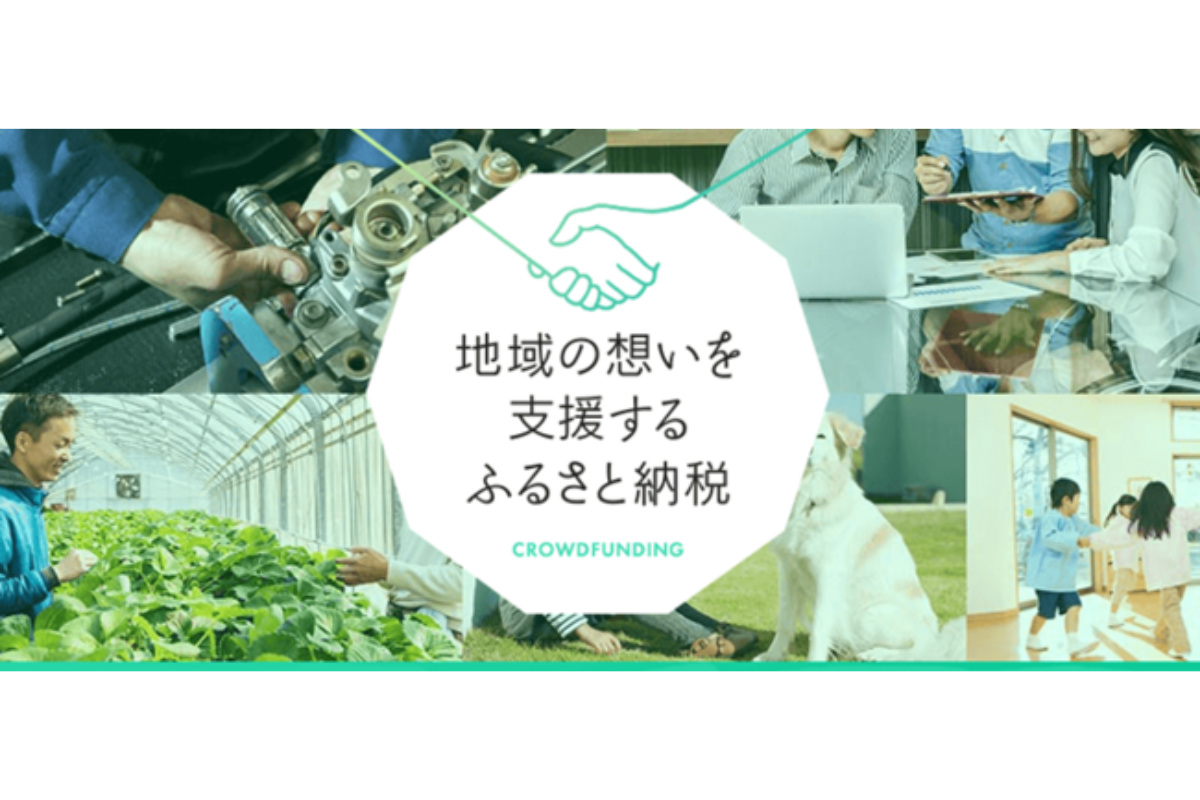 地域の想いを
支援する
ふるさと納税

CROWDFUNDING